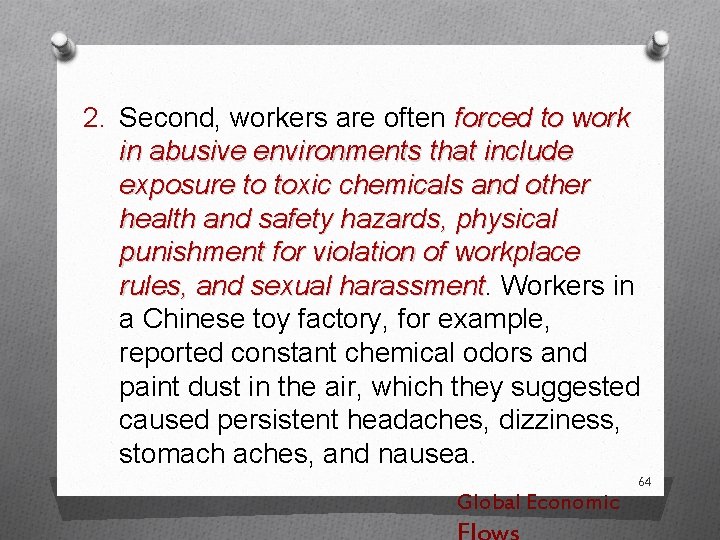 2. Second, workers are often forced to work in abusive environments that include exposure to toxic chemicals and other health and safety hazards, physical punishment for violation of workplace rules, and sexual harassment. Workers in a Chinese toy factory, for example, reported constant chemical odors and paint dust in the air, which they suggested caused persistent headaches, dizziness, stomach aches, and nausea.

64

Global Economic Flows